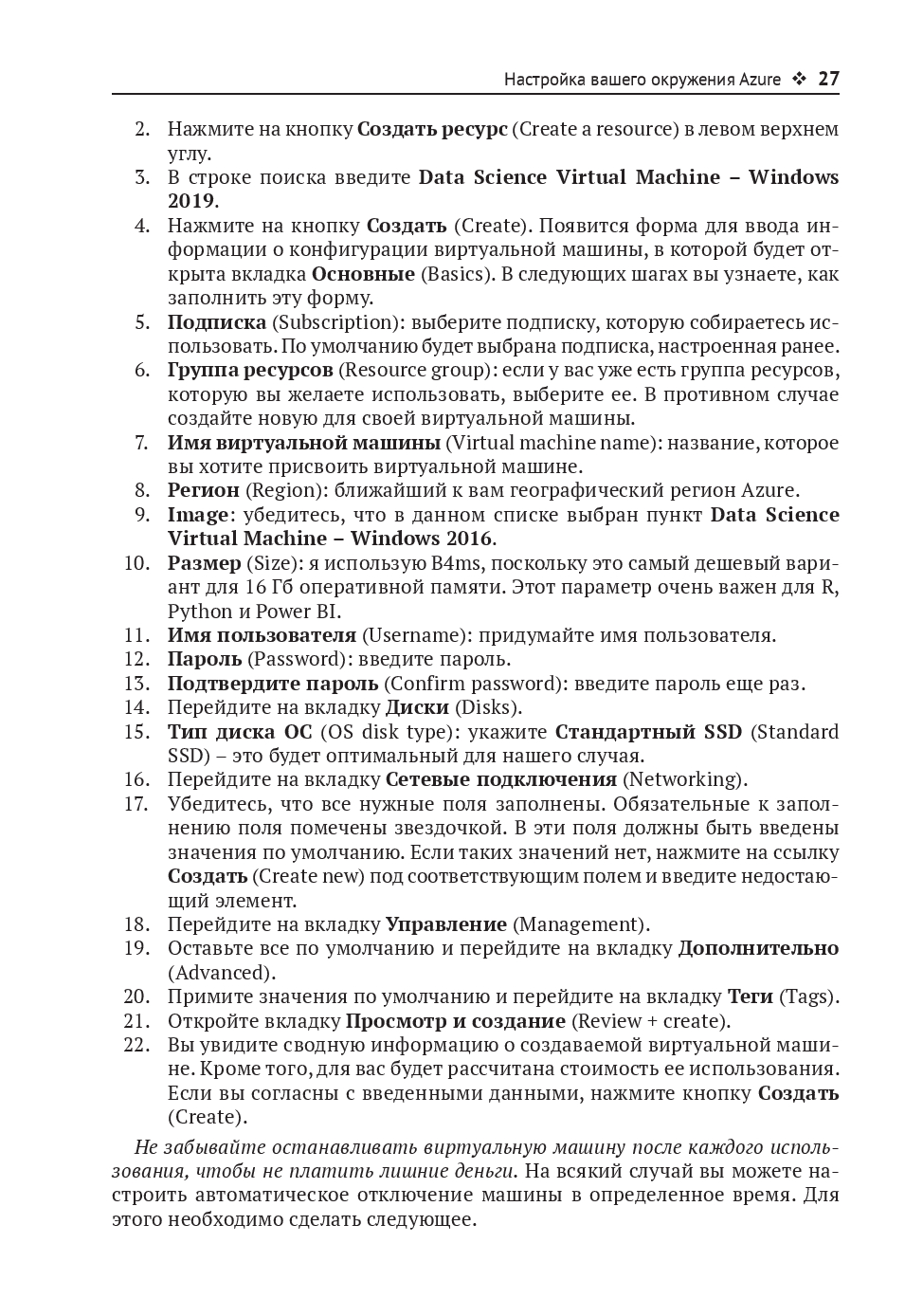 Настройка вашего окружения Azure ❖ 27

2. Нажмите на кнопку Создать ресурс (Create a resource) в левом верхнем углу.
3. В строке поиска введите Data Science Virtual Machine – Windows 2019.
4. Нажмите на кнопку Создать (Create). Появится форма для ввода информации о конфигурации виртуальной машины, в которой будет открыта вкладка Основные (Basics). В следующих шагах вы узнаете, как заполнить эту форму.
5. Подписка (Subscription): выберите подписку, которую собираетесь использовать. По умолчанию будет выбрана подписка, настроенная ранее.
6. Группа ресурсов (Resource group): если у вас уже есть группа ресурсов, которую вы желаете использовать, выберите ее. В противном случае создайте новую для своей виртуальной машины.
7. Имя виртуальной машины (Virtual machine name): название, которое вы хотите присвоить виртуальной машине.
8. Регион (Region): ближайший к вам географический регион Azure.
9. Image: убедитесь, что в данном списке выбран пункт Data Science Virtual Machine – Windows 2016.
10. Размер (Size): я использую B4ms, поскольку это самый дешевый вариант для 16 Гб оперативной памяти. Этот параметр очень важен для R, Python и Power BI.
11. Имя пользователя (Username): придумайте имя пользователя.
12. Пароль (Password): введите пароль.
13. Подтвердите пароль (Confirm password): введите пароль еще раз.
14. Перейдите на вкладку Диски (Disks).
15. Тип диска ОС (OS disk type): укажите Стандартный SSD (Standard SSD) – это будет оптимальный для нашего случая.
16. Перейдите на вкладку Сетевые подключения (Networking).
17. Убедитесь, что все нужные поля заполнены. Обязательные к заполнению поля помечены звездочкой. В эти поля должны быть введены значения по умолчанию. Если таких значений нет, нажмите на ссылку Создать (Create new) под соответствующим полем и введите недостающий элемент.
18. Перейдите на вкладку Управление (Management).
19. Оставьте все по умолчанию и перейдите на вкладку Дополнительно (Advanced).
20. Примите значения по умолчанию и перейдите на вкладку Теги (Tags).
21. Откройте вкладку Просмотр и создание (Review + create).
22. Вы увидите сводную информацию о создаваемой виртуальной машине. Кроме того, для вас будет рассчитана стоимость ее использования. Если вы согласны с введенными данными, нажмите кнопку Создать (Create).

Не забывайте останавливать виртуальную машину после каждого использования, чтобы не платить лишние деньги. На всякий случай вы можете настроить автоматическое отключение машины в определенное время. Для этого необходимо сделать следующее.